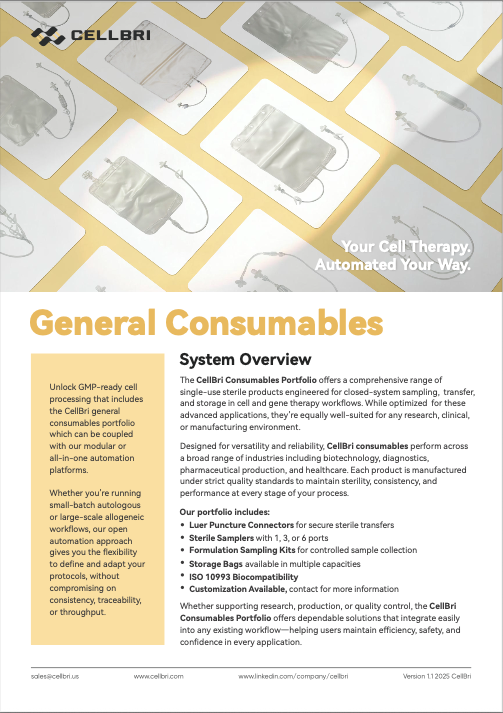 CELLBRI

Your Cell Therapy. Automated Your Way.

General Consumables

Unlock GMP-ready cell processing that includes the CellBri general consumables portfolio which can be coupled with our modular or all-in-one automation platforms.

Whether you're running small-batch autologous or large-scale allogeneic workflows, our open automation approach gives you the flexibility to define and adapt your protocols, without compromising on consistency, traceability, or throughput.

System Overview

The CellBri Consumables Portfolio offers a comprehensive range of single-use sterile products engineered for closed-system sampling, transfer, and storage in cell and gene therapy workflows. While optimized for these advanced applications, they're equally well-suited for any research, clinical, or manufacturing environment.

Designed for versatility and reliability, CellBri consumables perform across a broad range of industries including biotechnology, diagnostics, pharmaceutical production, and healthcare. Each product is manufactured under strict quality standards to maintain sterility, consistency, and performance at every stage of your process.

Our portfolio includes:
• Luer Puncture Connectors for secure sterile transfers
• Sterile Samplers with 1, 3, or 6 ports
• Formulation Sampling Kits for controlled sample collection
• Storage Bags available in multiple capacities
• ISO 10993 Biocompatibility
• Customization Available, contact for more information

Whether supporting research, production, or quality control, the CellBri Consumables Portfolio offers dependable solutions that integrate easily into any existing workflow—helping users maintain efficiency, safety, and confidence in every application.

sales@cellbri.us www.cellbri.com www.linkedin.com/company/cellbri Version 1.1 2025 CellBri